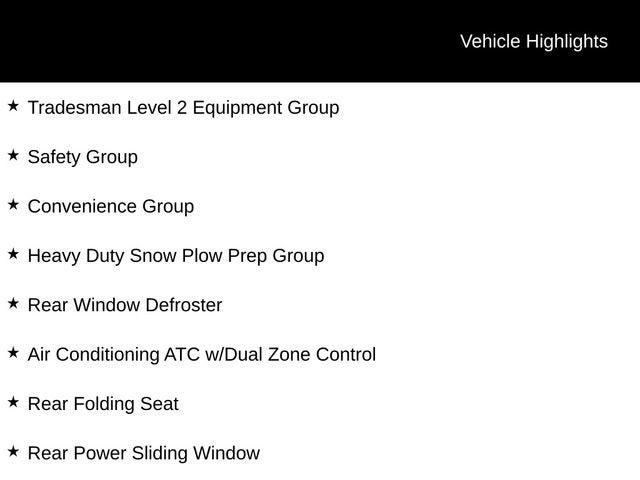 Vehicle Highlights

★ Tradesman Level 2 Equipment Group

★ Safety Group

★ Convenience Group

★ Heavy Duty Snow Plow Prep Group

★ Rear Window Defroster

★ Air Conditioning ATC w/Dual Zone Control

★ Rear Folding Seat

★ Rear Power Sliding Window